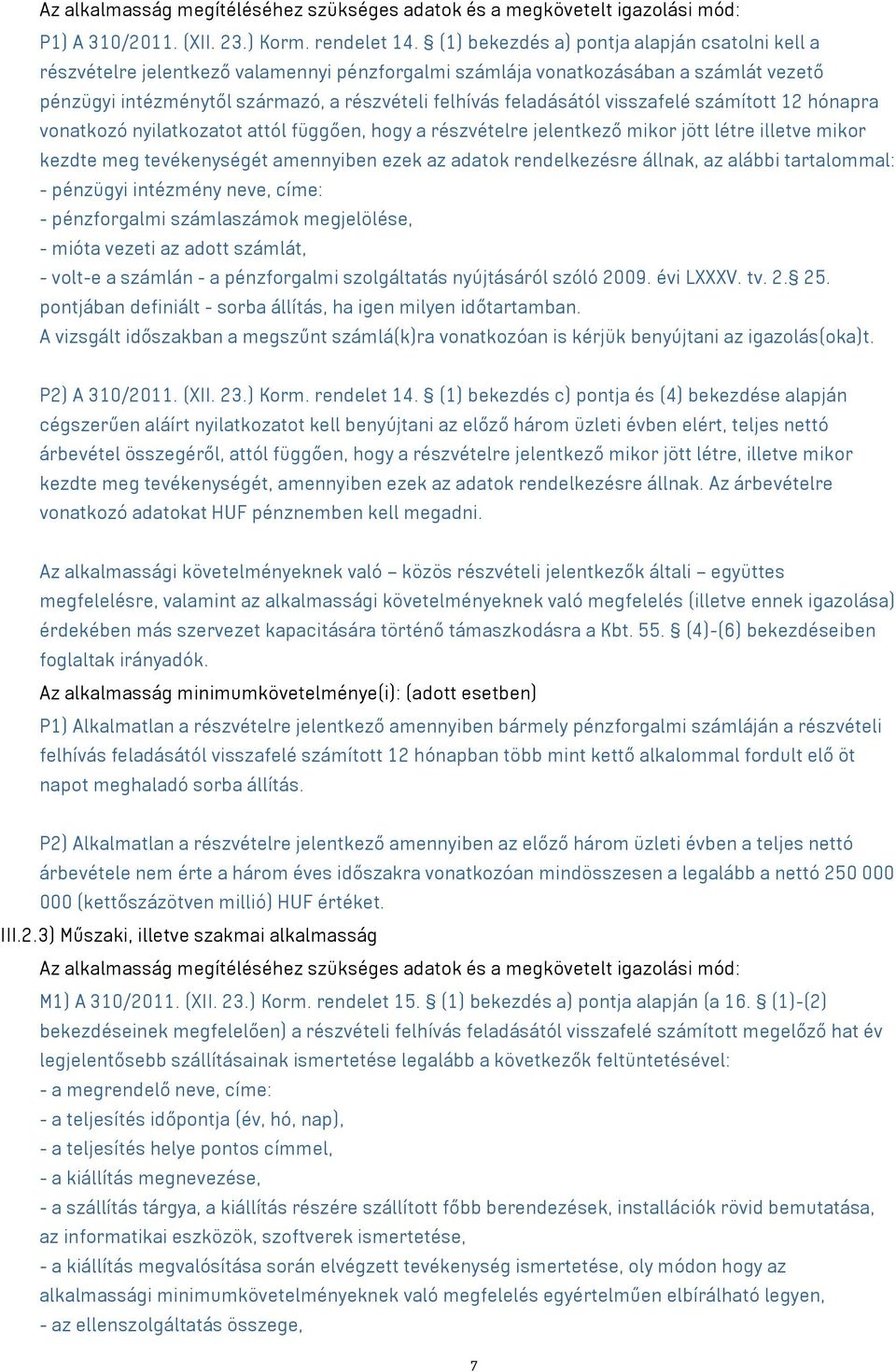 Az alkalmasság megítéléséhez szükséges adatok és a megkövetelt igazolási mód:

P1) A 310/2011. (XII. 23.) Korm. rendelet 14. § (1) bekezdés a) pontja alapján csatolni kell a részvételre jelentkező valamennyi pénzforgalmi számlája vonatkozásában a számlát vezető pénzügyi intézménytől származó, a részvételi felhívás feladásától visszafelé számított 12 hónapra vonatkozó nyilatkozatot attól függően, hogy a részvételre jelentkező mikor jött létre illetve mikor kezdte meg tevékenységét amennyiben ezek az adatok rendelkezésre állnak, az alábbi tartalommal:
- pénzügyi intézmény neve, címe:
- pénzforgalmi számlaszámok megjelölése,
- mióta vezeti az adott számlát,
- volt-e a számlán - a pénzforgalmi szolgáltatás nyújtásáról szóló 2009. évi LXXXV. tv. 2.§ 25. pontjában definiált - sorba állítás, ha igen milyen időtartamban.
A vizsgált időszakban a megszűnt számlá(k)ra vonatkozóan is kérjük benyújtani az igazolás(oka)t.

P2) A 310/2011. (XII. 23.) Korm. rendelet 14. § (1) bekezdés c) pontja és (4) bekezdése alapján cégszerűen aláírt nyilatkozatot kell benyújtani az előző három üzleti évben elért, teljes nettó árbevétel összegéről, attól függően, hogy a részvételre jelentkező mikor jött létre, illetve mikor kezdte meg tevékenységét, amennyiben ezek az adatok rendelkezésre állnak. Az árbevételre vonatkozó adatokat HUF pénznemben kell megadni.

Az alkalmassági követelményeknek való – közös részvételi jelentkezők általi – együttes megfelelésre, valamint az alkalmassági követelményeknek való megfelelés (illetve ennek igazolása) érdekében más szervezet kapacitására történő támaszkodásra a Kbt. 55. § (4)-(6) bekezdéseiben foglaltak irányadók.
Az alkalmasság minimumkövetelménye(i): (adott esetben)
P1) Alkalmatlan a részvételre jelentkező amennyiben bármely pénzforgalmi számláján a részvételi felhívás feladásától visszafelé számított 12 hónapban több mint kettő alkalommal fordult elő öt napot meghaladó sorba állítás.

P2) Alkalmatlan a részvételre jelentkező amennyiben az előző három üzleti évben a teljes nettó árbevétele nem érte a három éves időszakra vonatkozóan mindösszesen a legalább a nettó 250 000 000 (kettőszázötven millió) HUF értéket.
III.2.3) Műszaki, illetve szakmai alkalmasság
Az alkalmasság megítéléséhez szükséges adatok és a megkövetelt igazolási mód:
M1) A 310/2011. (XII. 23.) Korm. rendelet 15. § (1) bekezdés a) pontja alapján (a 16. § (1)-(2) bekezdéseinek megfelelően) a részvételi felhívás feladásától visszafelé számított megelőző hat év legjelentősebb szállításainak ismertetése legalább a következők feltüntetésével:
- a megrendelő neve, címe:
- a teljesítés időpontja (év, hó, nap),
- a teljesítés helye pontos címmel,
- a kiállítás megnevezése,
- a szállítás tárgya, a kiállítás részére szállított főbb berendezések, installációk rövid bemutatása, az informatikai eszközök, szoftverek ismertetése,
- a kiállítás megvalósítása során elvégzett tevékenység ismertetése, oly módon hogy az alkalmassági minimumkövetelményeknek való megfelelés egyértelműen elbírálható legyen,
- az ellenszolgáltatás összege,

7